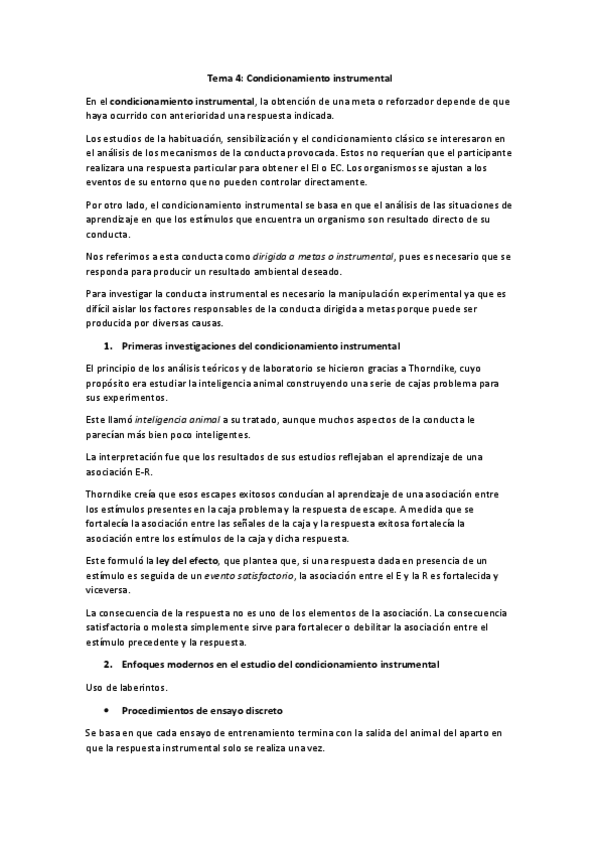 Tema 4: Condicionamiento instrumental

En el condicionamiento instrumental, la obtención de una meta o reforzador depende de que haya ocurrido con anterioridad una respuesta indicada.

Los estudios de la habituación, sensibilización y el condicionamiento clásico se interesaron en el análisis de los mecanismos de la conducta provocada. Estos no requerían que el participante realizara una respuesta particular para obtener el EI o EC. Los organismos se ajustan a los eventos de su entorno que no pueden controlar directamente.

Por otro lado, el condicionamiento instrumental se basa en que el análisis de las situaciones de aprendizaje en que los estímulos que encuentra un organismo son resultado directo de su conducta.

Nos referimos a esta conducta como dirigida a metas o instrumental, pues es necesario que se responda para producir un resultado ambiental deseado.

Para investigar la conducta instrumental es necesario la manipulación experimental ya que es difícil aislar los factores responsables de la conducta dirigida a metas porque puede ser producida por diversas causas.

1. Primeras investigaciones del condicionamiento instrumental

El principio de los análisis teóricos y de laboratorio se hicieron gracias a Thorndike, cuyo propósito era estudiar la inteligencia animal construyendo una serie de cajas problema para sus experimentos.

Este llamó inteligencia animal a su tratado, aunque muchos aspectos de la conducta le parecían más bien poco inteligentes.

La interpretación fue que los resultados de sus estudios reflejaban el aprendizaje de una asociación E-R.

Thorndike creía que esos escapes exitosos conducían al aprendizaje de una asociación entre los estímulos presentes en la caja problema y la respuesta de escape. A medida que se fortalecía la asociación entre las señales de la caja y la respuesta exitosa fortalecía la asociación entre los estímulos de la caja y dicha respuesta.

Este formuló la ley del efecto, que plantea que, si una respuesta dada en presencia de un estímulo es seguida de un evento satisfactorio, la asociación entre el E y la R es fortalecida y viceversa.

La consecuencia de la respuesta no es uno de los elementos de la asociación. La consecuencia satisfactoria o molesta simplemente sirve para fortalecer o debilitar la asociación entre el estímulo precedente y la respuesta.

2. Enfoques modernos en el estudio del condicionamiento instrumental

Uso de laberintos.

• Procedimientos de ensayo discreto

Se basa en que cada ensayo de entrenamiento termina con la salida del animal del aparto en que la respuesta instrumental solo se realiza una vez.